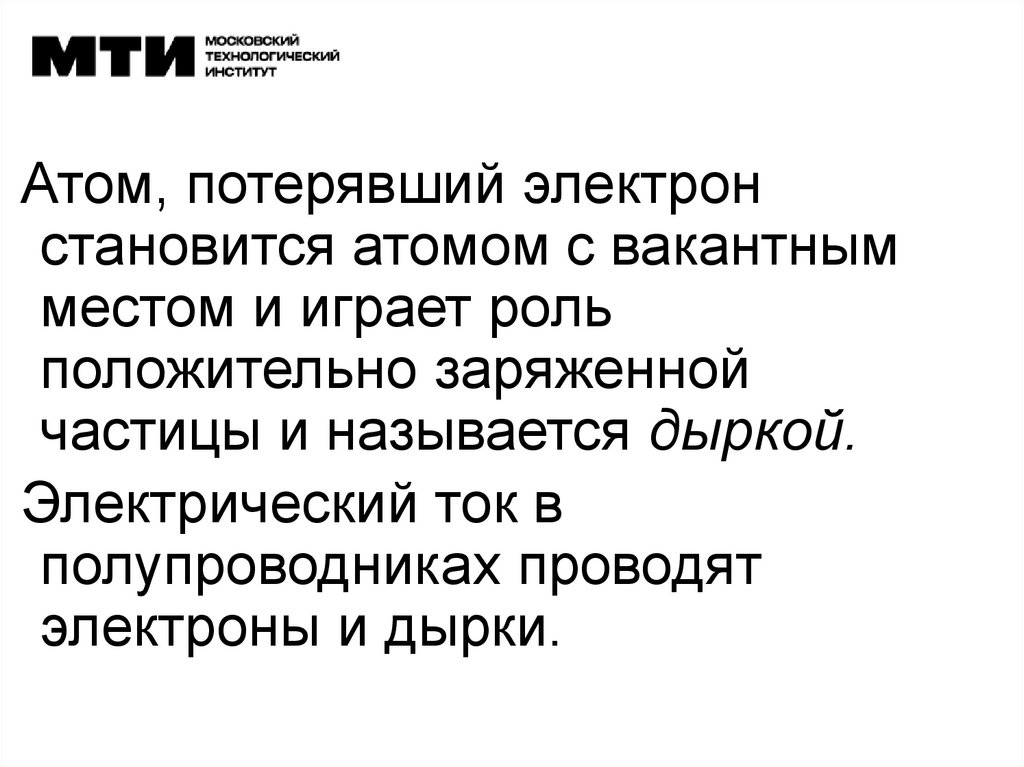 МТИ МОСКОВСКИЙ ТЕХНОЛОГИЧЕСКИЙ ИНСТИТУТ

Атом, потерявший электрон становится атомом с вакантным местом и играет роль положительно заряженной частицы и называется дыркой.

Электрический ток в полупроводниках проводят электроны и дырки.